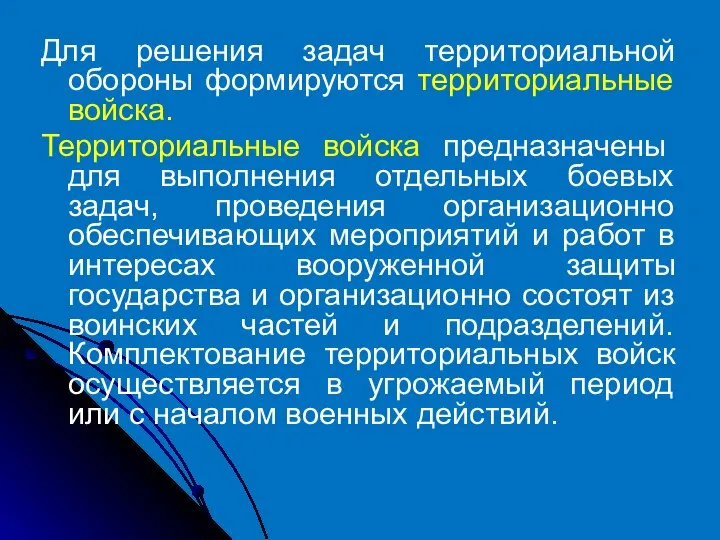 Для решения задач территориальной обороны формируются территориальные войска.

Территориальные войска предназначены для выполнения отдельных боевых задач, проведения организационно обеспечивающих мероприятий и работ в интересах вооруженной защиты государства и организационно состоят из воинских частей и подразделений. Комплектование территориальных войск осуществляется в угрожаемый период или с началом военных действий.